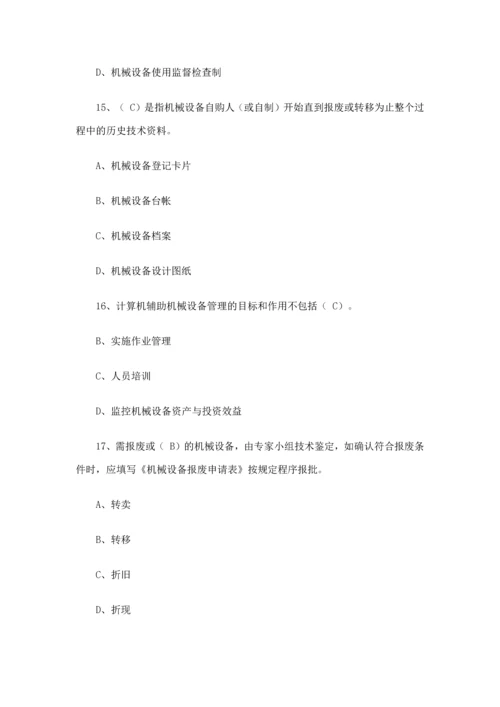 D、机械设备使用监督检查制

15、（ C）是指机械设备自购人（或自制）开始直到报废或转移为止整个过程中的历史技术资料。

A、机械设备登记卡片

B、机械设备台帐

C、机械设备档案

D、机械设备设计图纸

16、计算机辅助机械设备管理的目标和作用不包括（ C）。

B、实施作业管理

C、人员培训

D、监控机械设备资产与投资效益

17、需报废或（ B）的机械设备，由专家小组技术鉴定，如确认符合报废条件时，应填写《机械设备报废申请表》按规定程序报批。

A、转卖

B、转移

C、折旧

D、折现